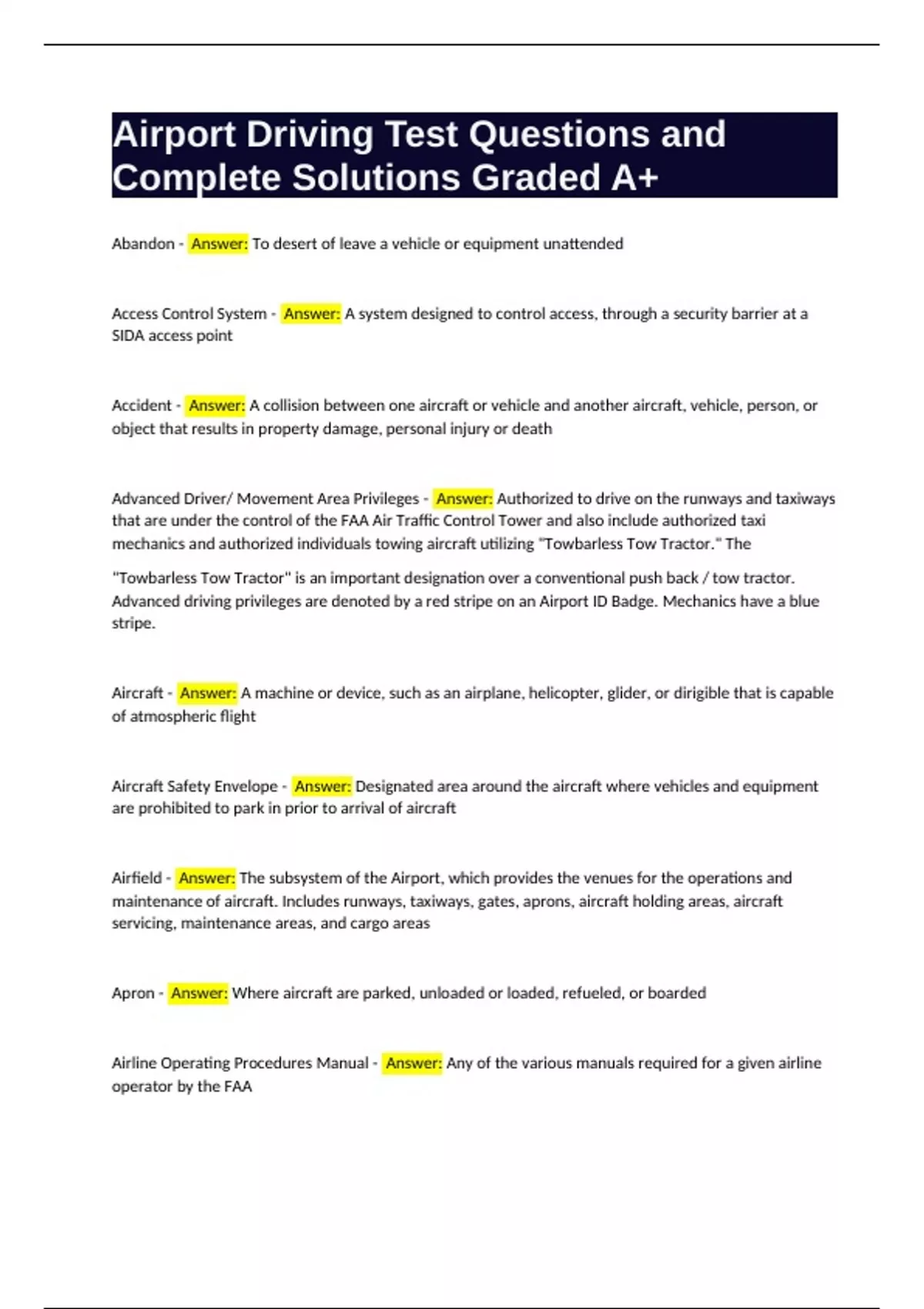 Airport Driving Test Questions and Complete Solutions Graded A+

Abandon - Answer: To desert of leave a vehicle or equipment unattended

Access Control System - Answer: A system designed to control access, through a security barrier at a SIDA access point

Accident - Answer: A collision between one aircraft or vehicle and another aircraft, vehicle, person, or object that results in property damage, personal injury or death

Advanced Driver/ Movement Area Privileges - Answer: Authorized to drive on the runways and taxiways that are under the control of the FAA Air Traffic Control Tower and also include authorized taxi mechanics and authorized individuals towing aircraft utilizing "Towbarless Tow Tractor." The "Towbarless Tow Tractor" is an important designation over a conventional push back / tow tractor. Advanced driving privileges are denoted by a red stripe on an Airport ID Badge. Mechanics have a blue stripe.

Aircraft - Answer: A machine or device, such as an airplane, helicopter, glider, or dirigible that is capable of atmospheric flight

Aircraft Safety Envelope - Answer: Designated area around the aircraft where vehicles and equipment are prohibited to park in prior to arrival of aircraft

Airfield - Answer: The subsystem of the Airport, which provides the venues for the operations and maintenance of aircraft. Includes runways, taxiways, gates, aprons, aircraft holding areas, aircraft servicing, maintenance areas, and cargo areas

Apron - Answer: Where aircraft are parked, unloaded or loaded, refueled, or boarded

Airline Operating Procedures Manual - Answer: Any of the various manuals required for a given airline operator by the FAA